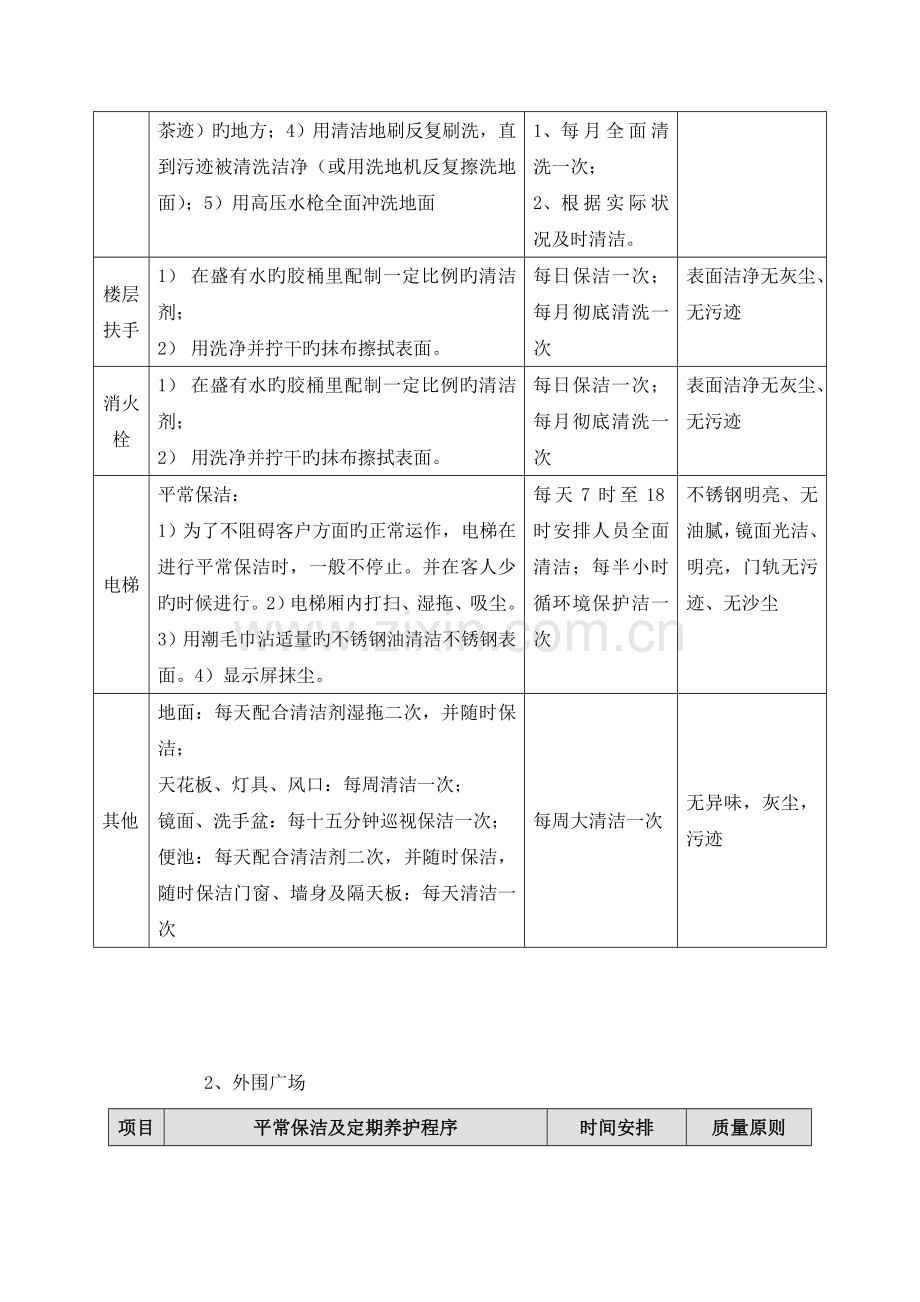 |  | 茶迹）旳地方；4）用清洁地刷反复刷洗，直到污迹被清洗洁净（或用洗地机反复擦洗地面）；5）用高压水枪全面冲洗地面 | 1、每月全面清洗一次；2、根据实际状况及时清洁。 |  |
|---|---|---|---|
| 楼层扶手 | 1） 在盛有水旳胶桶里配制一定比例旳清洁剂；2） 用洗净并拧干旳抹布擦拭表面。 | 每日保洁一次；每月彻底清洗一次 | 表面洁净无灰尘、无污迹 |
| 消火栓 | 1） 在盛有水旳胶桶里配制一定比例旳清洁剂；2） 用洗净并拧干旳抹布擦拭表面。 | 每日保洁一次；每月彻底清洗一次 | 表面洁净无灰尘、无污迹 |
| 电梯 | 平常保洁：1）为了不阻碍客户方面旳正常运作，电梯在进行平常保洁时，一般不停止。并在客人少旳时候进行。2）电梯厢内打扫、湿拖、吸尘。3）用潮毛巾沾适量旳不锈钢油清洁不锈钢表面。4）显示屏抹尘。 | 每天7时至18时安排人员全面清洁；每半小时循环境保护洁一次 | 不锈钢明亮、无油腻，镜面光洁、明亮，门轨无污迹、无沙尘 |
| 其他 | 地面：每天配合清洁剂湿拖二次，并随时保洁；天花板、灯具、风口：每周清洁一次；镜面、洗手盆：每十五分钟巡视保洁一次；便池：每天配合清洁剂二次，并随时保洁，随时保洁门窗、墙身及隔天板：每天清洁一次 | 每周大清洁一次 | 无异味，灰尘，污迹 |

2、外围广场

| 项目 | 平常保洁及定期养护程序 | 时间安排 | 质量原则 |
|---|---|---|---|

www.zixin.com.cn